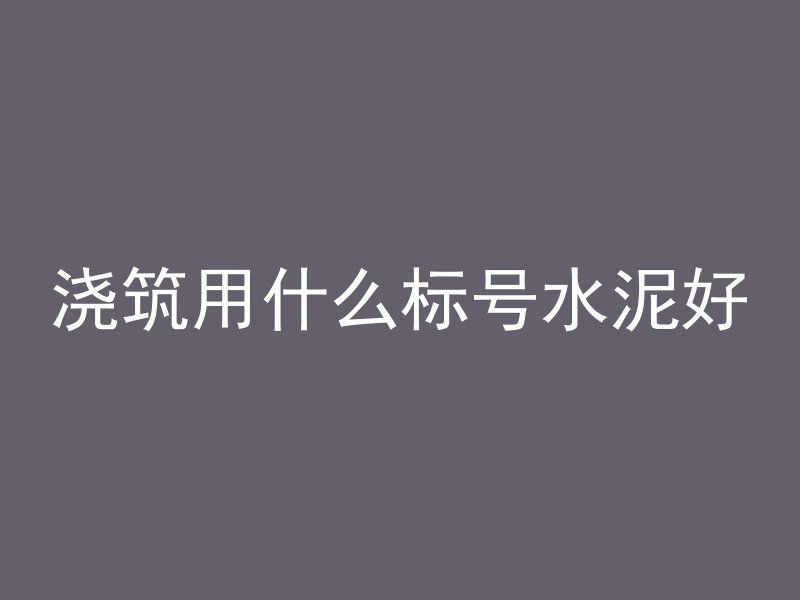 浇筑用什么标号水泥好